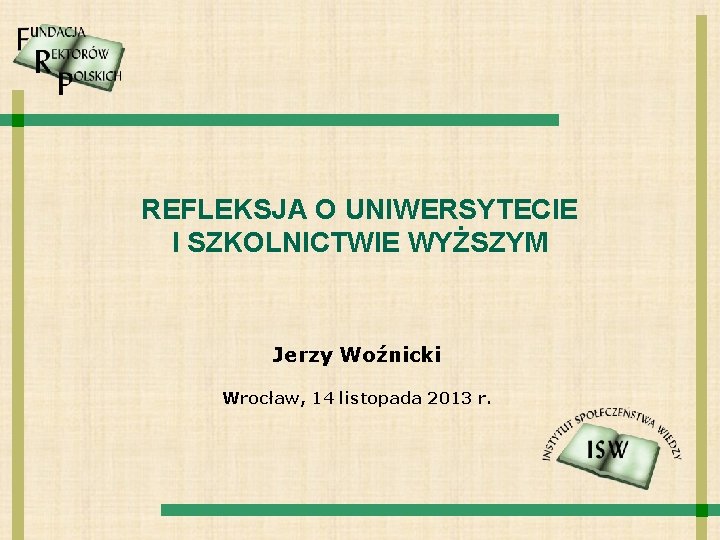 FUNDACJA REKTORÓW POLSKICH

REFLEKSJA O UNIWERSYTECIE I SZKOLNICTWIE WYŻSZYM

Jerzy Woźnicki

Wrocław, 14 listopada 2013 r.

INSTYTUT SPOŁECZEŃSTWA WIEDZY
ISW